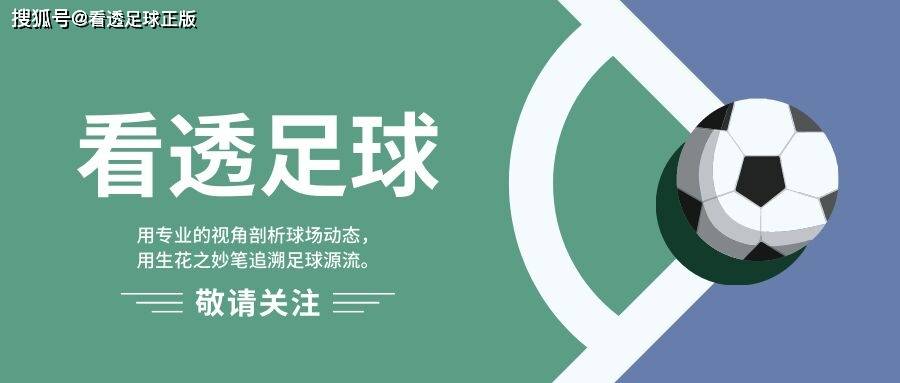 搜狐号@看透足球正版

看透足球

用专业的视角剖析球场动态，
用生花之妙笔追溯足球源流。

敬请关注